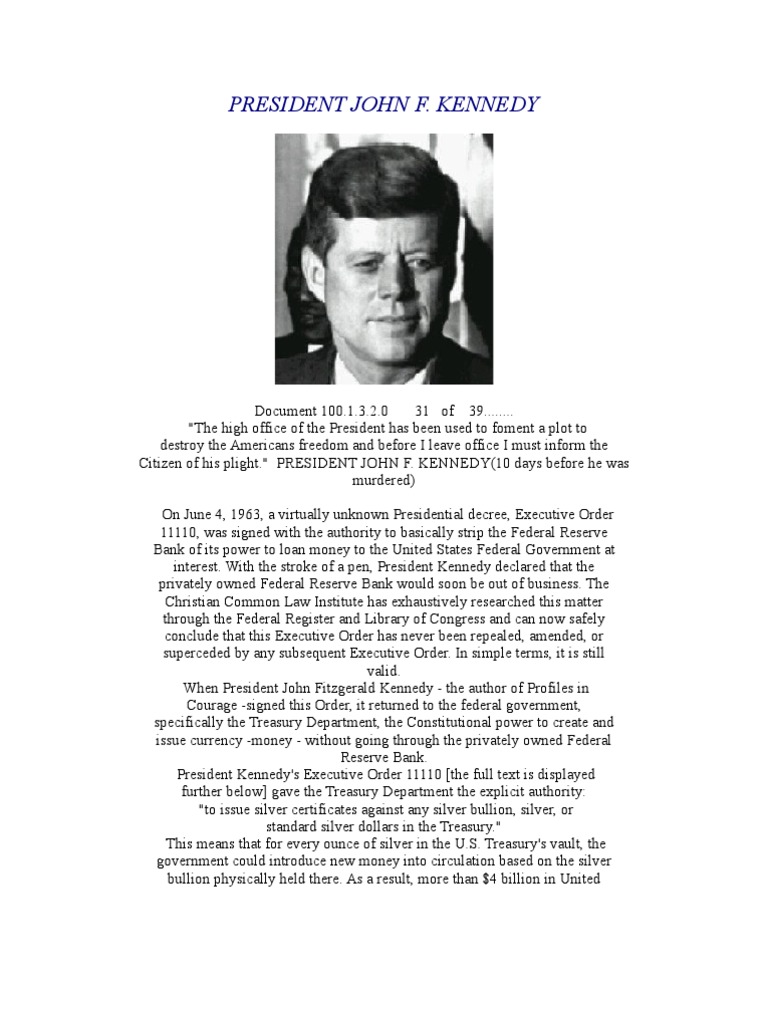 PRESIDENT JOHN F. KENNEDY

Document 100.1.3.2.0 31 of 39........
"The high office of the President has been used to foment a plot to destroy the Americans freedom and before I leave office I must inform the Citizen of his plight." PRESIDENT JOHN F. KENNEDY(10 days before he was murdered)

On June 4, 1963, a virtually unknown Presidential decree, Executive Order 11110, was signed with the authority to basically strip the Federal Reserve Bank of its power to loan money to the United States Federal Government at interest. With the stroke of a pen, President Kennedy declared that the privately owned Federal Reserve Bank would soon be out of business. The Christian Common Law Institute has exhaustively researched this matter through the Federal Register and Library of Congress and can now safely conclude that this Executive Order has never been repealed, amended, or superceded by any subsequent Executive Order. In simple terms, it is still valid.
When President John Fitzgerald Kennedy - the author of Profiles in Courage -signed this Order, it returned to the federal government, specifically the Treasury Department, the Constitutional power to create and issue currency -money - without going through the privately owned Federal Reserve Bank.
President Kennedy's Executive Order 11110 [the full text is displayed further below] gave the Treasury Department the explicit authority:
"to issue silver certificates against any silver bullion, silver, or standard silver dollars in the Treasury."
This means that for every ounce of silver in the U.S. Treasury's vault, the government could introduce new money into circulation based on the silver bullion physically held there. As a result, more than $4 billion in United